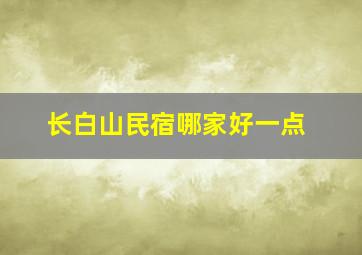 长白山民宿哪家好一点